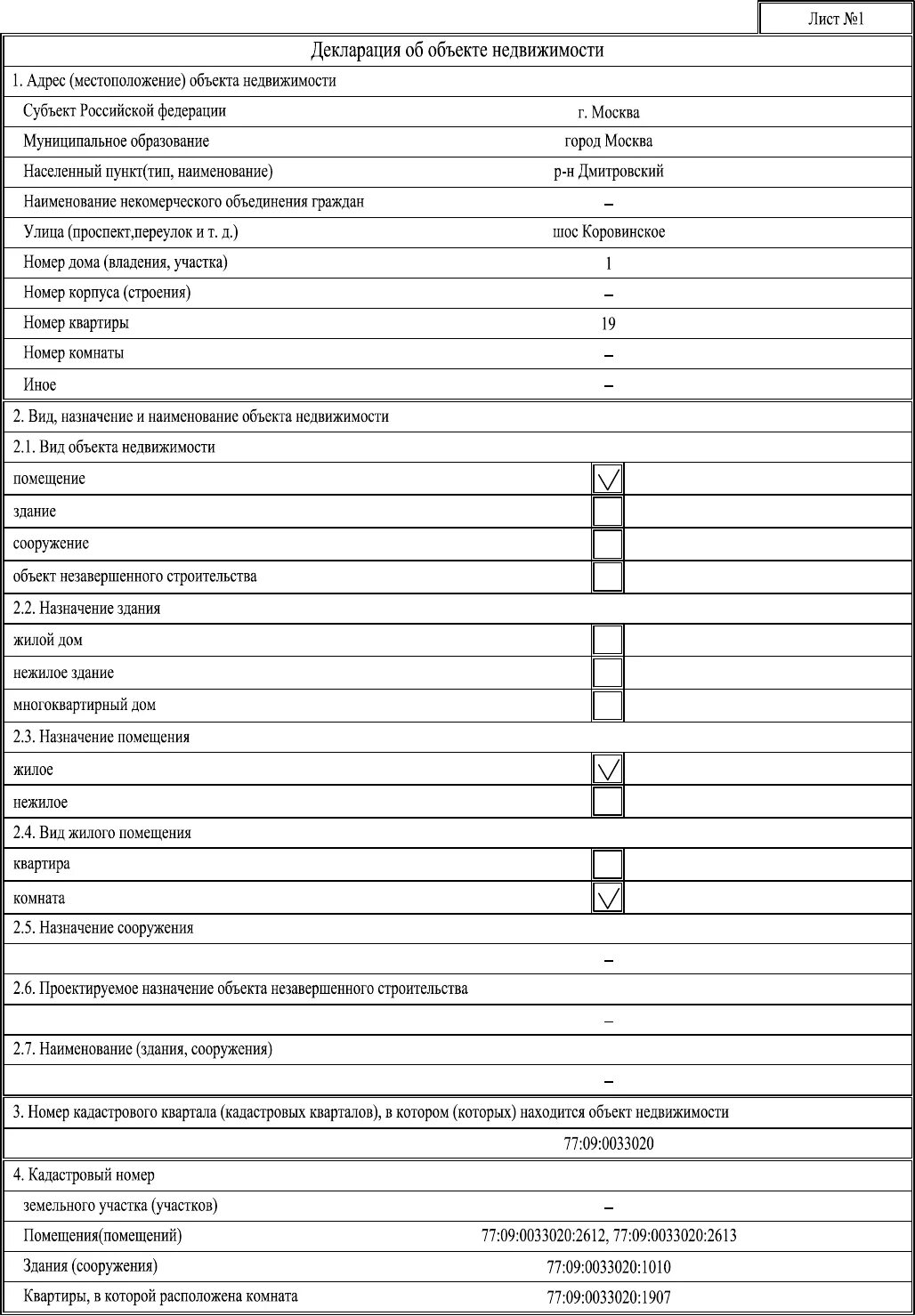 Лист №1

Декларация об объекте недвижимости

1. Адрес (местоположение) объекта недвижимости

| | |
|---|---|
| Субъект Российской федерации | г. Москва |
| Муниципальное образование | город Москва |
| Населенный пункт(тип, наименование) | р-н Дмитровский |
| Наименование некомерческого объединения граждан | – |
| Улица (проспект,переулок и т. д.) | шос Коровинское |
| Номер дома (владения, участка) | 1 |
| Номер корпуса (строения) | – |
| Номер квартиры | 19 |
| Номер комнаты | – |
| Иное | – |

2. Вид, назначение и наименование объекта недвижимости

2.1. Вид объекта недвижимости

| | |
|---|---|
| помещение | ✓ |
| здание | |
| сооружение | |
| объект незавершенного строительства | |

2.2. Назначение здания

| | |
|---|---|
| жилой дом | |
| нежилое здание | |
| многоквартирный дом | |

2.3. Назначение помещения

| | |
|---|---|
| жилое | ✓ |
| нежилое | |

2.4. Вид жилого помещения

| | |
|---|---|
| квартира | |
| комната | ✓ |

2.5. Назначение сооружения

–

2.6. Проектируемое назначение объекта незавершенного строительства

–

2.7. Наименование (здания, сооружения)

–

3. Номер кадастрового квартала (кадастровых кварталов), в котором (которых) находится объект недвижимости

77:09:0033020

4. Кадастровый номер

| | |
|---|---|
| земельного участка (участков) | – |
| Помещения(помещений) | 77:09:0033020:2612, 77:09:0033020:2613 |
| Здания (сооружения) | 77:09:0033020:1010 |
| Квартиры, в которой расположена комната | 77:09:0033020:1907 |